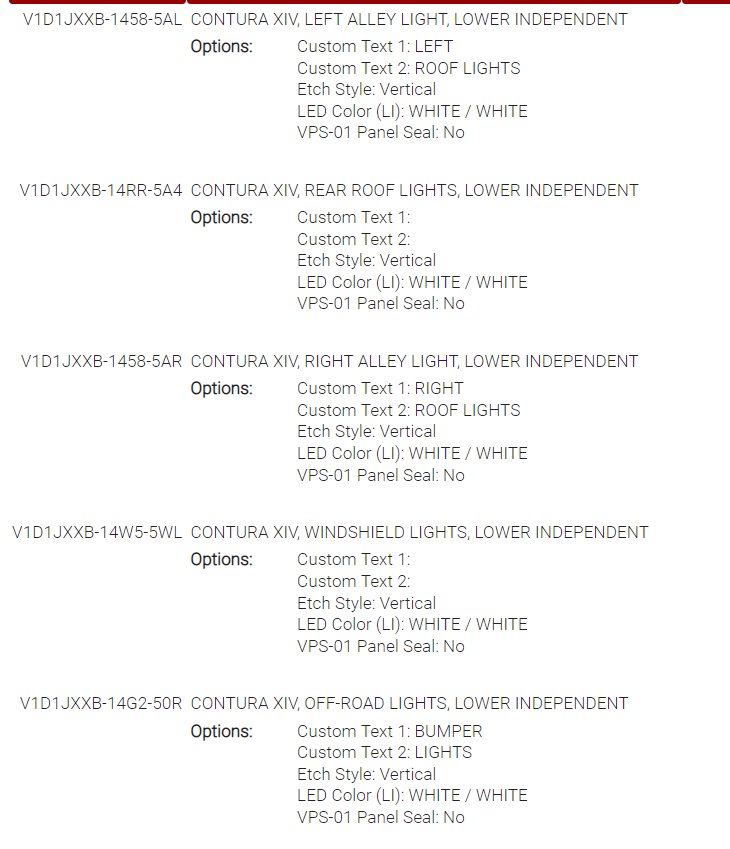 V1D1JXXB-1458-5AL CONTURA XIV, LEFT ALLEY LIGHT, LOWER INDEPENDENT
Options: Custom Text 1: LEFT
Custom Text 2: ROOF LIGHTS
Etch Style: Vertical
LED Color (LI): WHITE / WHITE
VPS-01 Panel Seal: No

V1D1JXXB-14RR-5A4 CONTURA XIV, REAR ROOF LIGHTS, LOWER INDEPENDENT
Options: Custom Text 1:
Custom Text 2:
Etch Style: Vertical
LED Color (LI): WHITE / WHITE
VPS-01 Panel Seal: No

V1D1JXXB-1458-5AR CONTURA XIV, RIGHT ALLEY LIGHT, LOWER INDEPENDENT
Options: Custom Text 1: RIGHT
Custom Text 2: ROOF LIGHTS
Etch Style: Vertical
LED Color (LI): WHITE / WHITE
VPS-01 Panel Seal: No

V1D1JXXB-14W5-5WL CONTURA XIV, WINDSHIELD LIGHTS, LOWER INDEPENDENT
Options: Custom Text 1:
Custom Text 2:
Etch Style: Vertical
LED Color (LI): WHITE / WHITE
VPS-01 Panel Seal: No

V1D1JXXB-14G2-50R CONTURA XIV, OFF-ROAD LIGHTS, LOWER INDEPENDENT
Options: Custom Text 1: BUMPER
Custom Text 2: LIGHTS
Etch Style: Vertical
LED Color (LI): WHITE / WHITE
VPS-01 Panel Seal: No